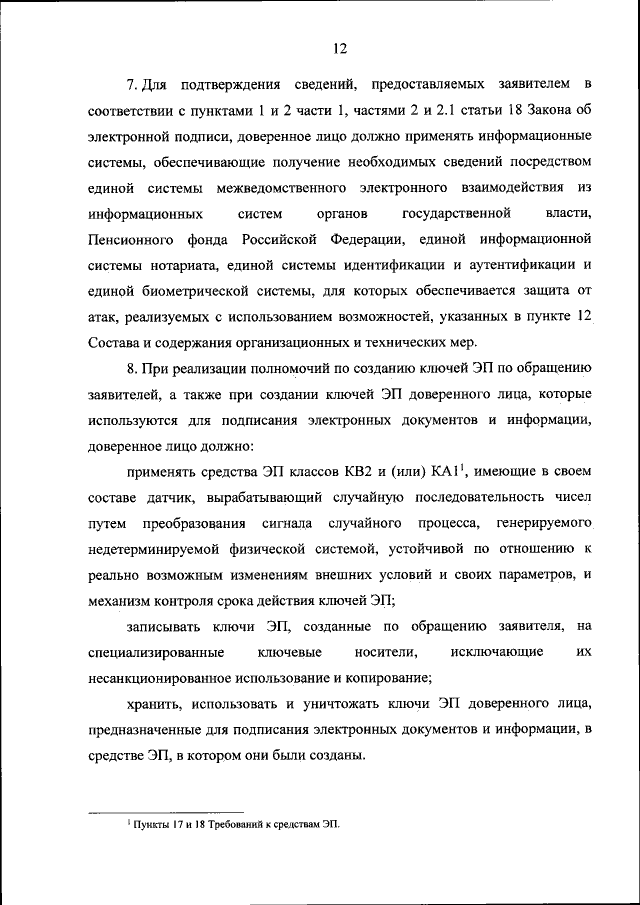 12

7. Для подтверждения сведений, предоставляемых заявителем в соответствии с пунктами 1 и 2 части 1, частями 2 и 2.1 статьи 18 Закона об электронной подписи, доверенное лицо должно применять информационные системы, обеспечивающие получение необходимых сведений посредством единой системы межведомственного электронного взаимодействия из информационных систем органов государственной власти, Пенсионного фонда Российской Федерации, единой информационной системы нотариата, единой системы идентификации и аутентификации и единой биометрической системы, для которых обеспечивается защита от атак, реализуемых с использованием возможностей, указанных в пункте 12 Состава и содержания организационных и технических мер.

8. При реализации полномочий по созданию ключей ЭП по обращению заявителей, а также при создании ключей ЭП доверенного лица, которые используются для подписания электронных документов и информации, доверенное лицо должно:

применять средства ЭП классов КВ2 и (или) КА1$^1$, имеющие в своем составе датчик, вырабатывающий случайную последовательность чисел путем преобразования сигнала случайного процесса, генерируемого недетерминируемой физической системой, устойчивой по отношению к реально возможным изменениям внешних условий и своих параметров, и механизм контроля срока действия ключей ЭП;

записывать ключи ЭП, созданные по обращению заявителя, на специализированные ключевые носители, исключающие их несанкционированное использование и копирование;

хранить, использовать и уничтожать ключи ЭП доверенного лица, предназначенные для подписания электронных документов и информации, в средстве ЭП, в котором они были созданы.

$^1$ Пункты 17 и 18 Требований к средствам ЭП.